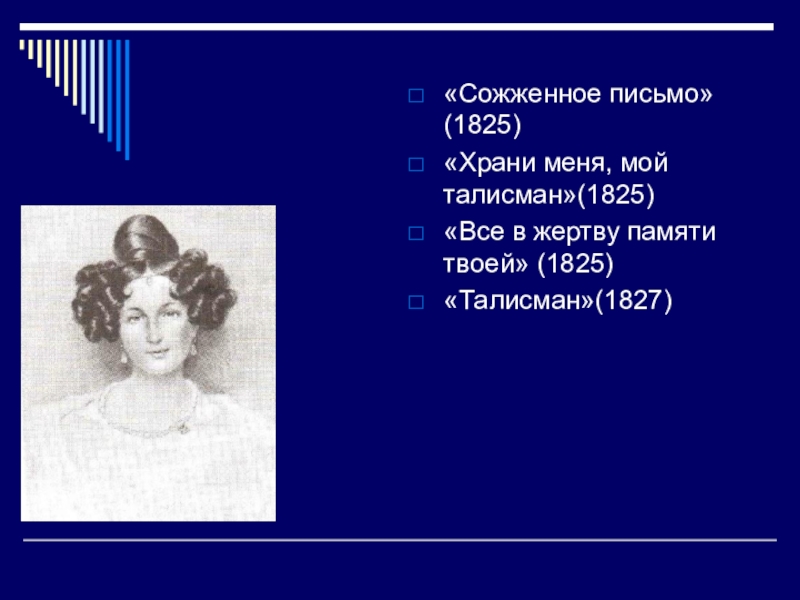 «Сожженное письмо» (1825)

«Храни меня, мой талисман»(1825)

«Все в жертву памяти твоей» (1825)

«Талисман»(1827)